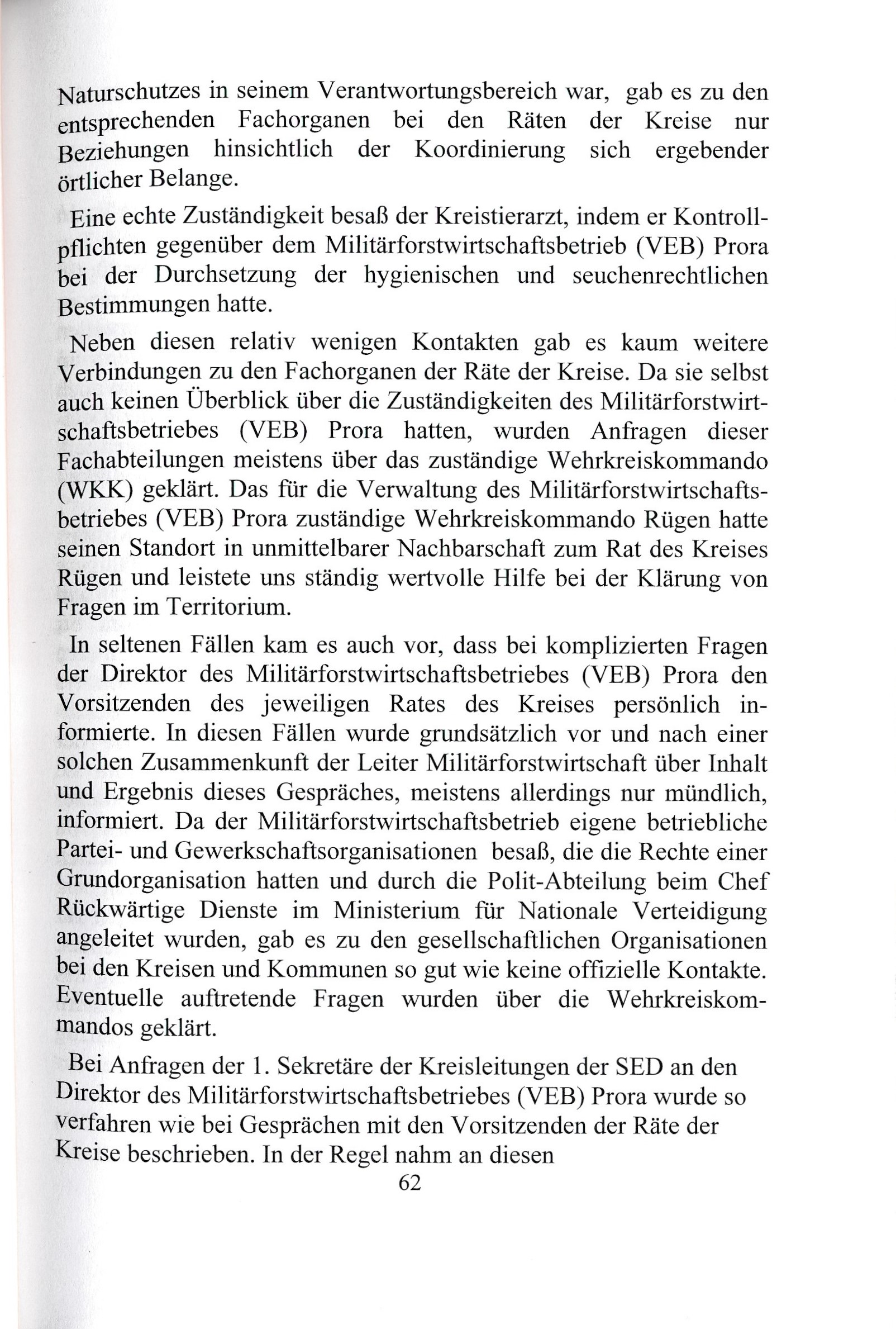 Naturschutzes in seinem Verantwortungsbereich war, gab es zu den entsprechenden Fachorganen bei den Räten der Kreise nur Beziehungen hinsichtlich der Koordinierung sich ergebender örtlicher Belange.

Eine echte Zuständigkeit besaß der Kreistierarzt, indem er Kontrollpflichten gegenüber dem Militärforstwirtschaftsbetrieb (VEB) Prora bei der Durchsetzung der hygienischen und seuchenrechtlichen Bestimmungen hatte.

Neben diesen relativ wenigen Kontakten gab es kaum weitere Verbindungen zu den Fachorganen der Räte der Kreise. Da sie selbst auch keinen Überblick über die Zuständigkeiten des Militärforstwirtschaftsbetriebes (VEB) Prora hatten, wurden Anfragen dieser Fachabteilungen meistens über das zuständige Wehrkreiskommando (WKK) geklärt. Das für die Verwaltung des Militärforstwirtschaftsbetriebes (VEB) Prora zuständige Wehrkreiskommando Rügen hatte seinen Standort in unmittelbarer Nachbarschaft zum Rat des Kreises Rügen und leistete uns ständig wertvolle Hilfe bei der Klärung von Fragen im Territorium.

In seltenen Fällen kam es auch vor, dass bei komplizierten Fragen der Direktor des Militärforstwirtschaftsbetriebes (VEB) Prora den Vorsitzenden des jeweiligen Rates des Kreises persönlich informierte. In diesen Fällen wurde grundsätzlich vor und nach einer solchen Zusammenkunft der Leiter Militärforstwirtschaft über Inhalt und Ergebnis dieses Gespräches, meistens allerdings nur mündlich, informiert. Da der Militärforstwirtschaftsbetrieb eigene betriebliche Partei- und Gewerkschaftsorganisationen besaß, die die Rechte einer Grundorganisation hatten und durch die Polit-Abteilung beim Chef Rückwärtige Dienste im Ministerium für Nationale Verteidigung angeleitet wurden, gab es zu den gesellschaftlichen Organisationen bei den Kreisen und Kommunen so gut wie keine offizielle Kontakte. Eventuelle auftretende Fragen wurden über die Wehrkreiskommandos geklärt.

Bei Anfragen der 1. Sekretäre der Kreisleitungen der SED an den Direktor des Militärforstwirtschaftsbetriebes (VEB) Prora wurde so verfahren wie bei Gesprächen mit den Vorsitzenden der Räte der Kreise beschrieben. In der Regel nahm an diesen

62